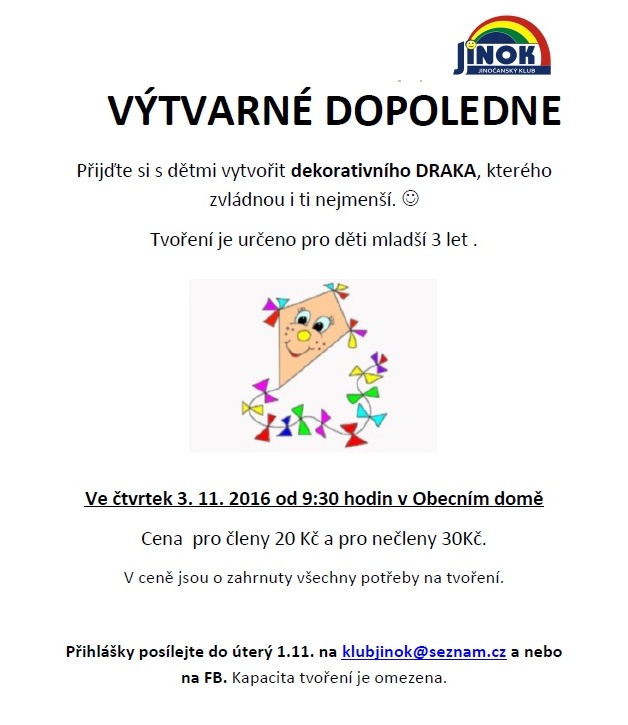 JINOK
JINOČANSKÝ KLUB

VÝTVARNÉ DOPOLEDNE

Přijďte si s dětmi vytvořit dekorativního DRAKA, kterého zvládnou i ti nejmenší. ☺

Tvoření je určeno pro děti mladší 3 let .

Ve čtvrtek 3. 11. 2016 od 9:30 hodin v Obecním domě

Cena pro členy 20 Kč a pro nečleny 30Kč.

V ceně jsou o zahrnuty všechny potřeby na tvoření.

Přihlášky posílejte do úterý 1.11. na klubjinok@seznam.cz a nebo na FB. Kapacita tvoření je omezena.